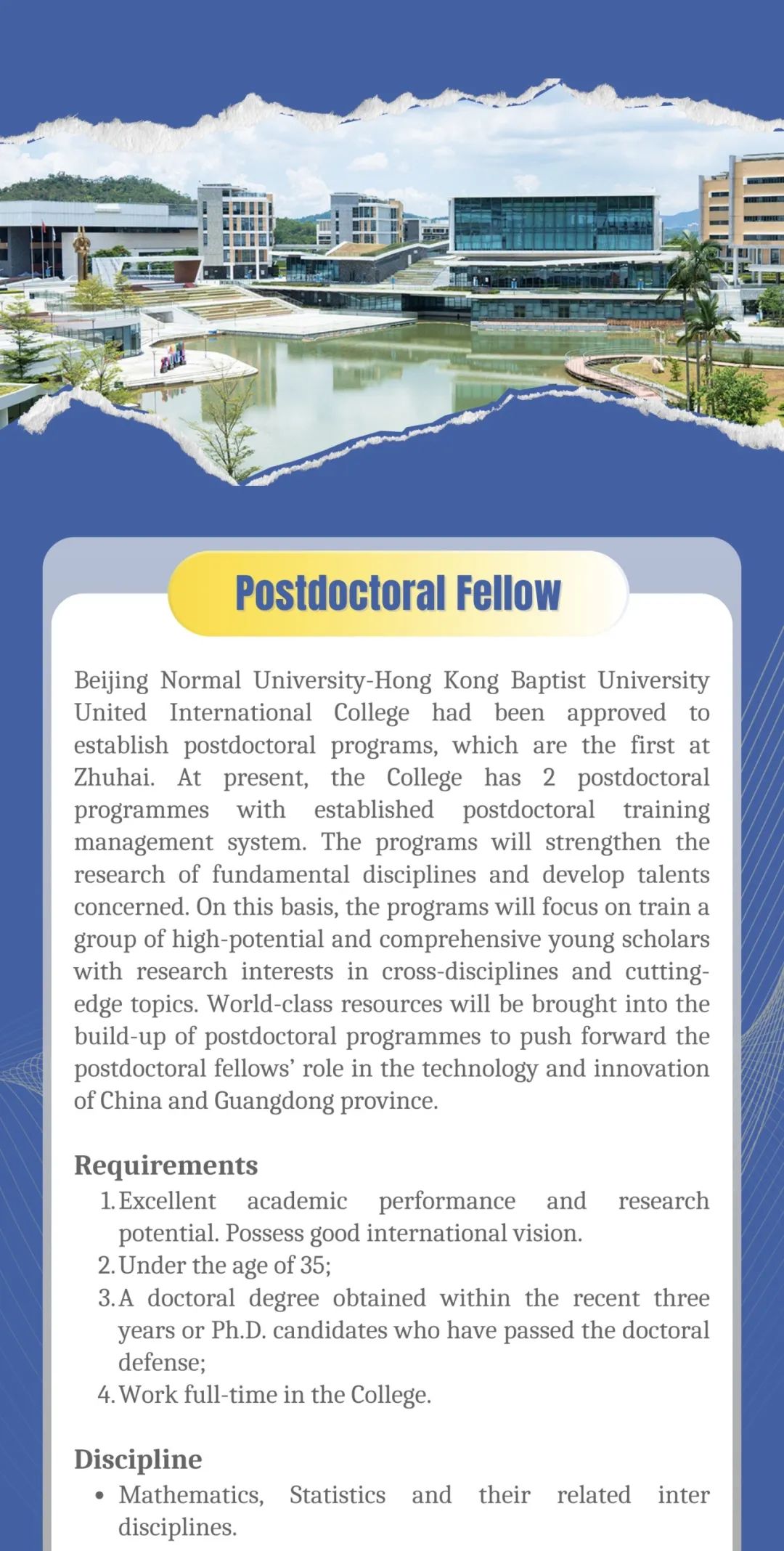 Postdoctoral Fellow

Beijing Normal University-Hong Kong Baptist University United International College had been approved to establish postdoctoral programs, which are the first at Zhuhai. At present, the College has 2 postdoctoral programmes with established postdoctoral training management system. The programs will strengthen the research of fundamental disciplines and develop talents concerned. On this basis, the programs will focus on train a group of high-potential and comprehensive young scholars with research interests in cross-disciplines and cutting-edge topics. World-class resources will be brought into the build-up of postdoctoral programmes to push forward the postdoctoral fellows' role in the technology and innovation of China and Guangdong province.

Requirements

1. Excellent academic performance and research potential. Possess good international vision.
2. Under the age of 35;
3. A doctoral degree obtained within the recent three years or Ph.D. candidates who have passed the doctoral defense;
4. Work full-time in the College.

Discipline

• Mathematics, Statistics and their related inter disciplines.